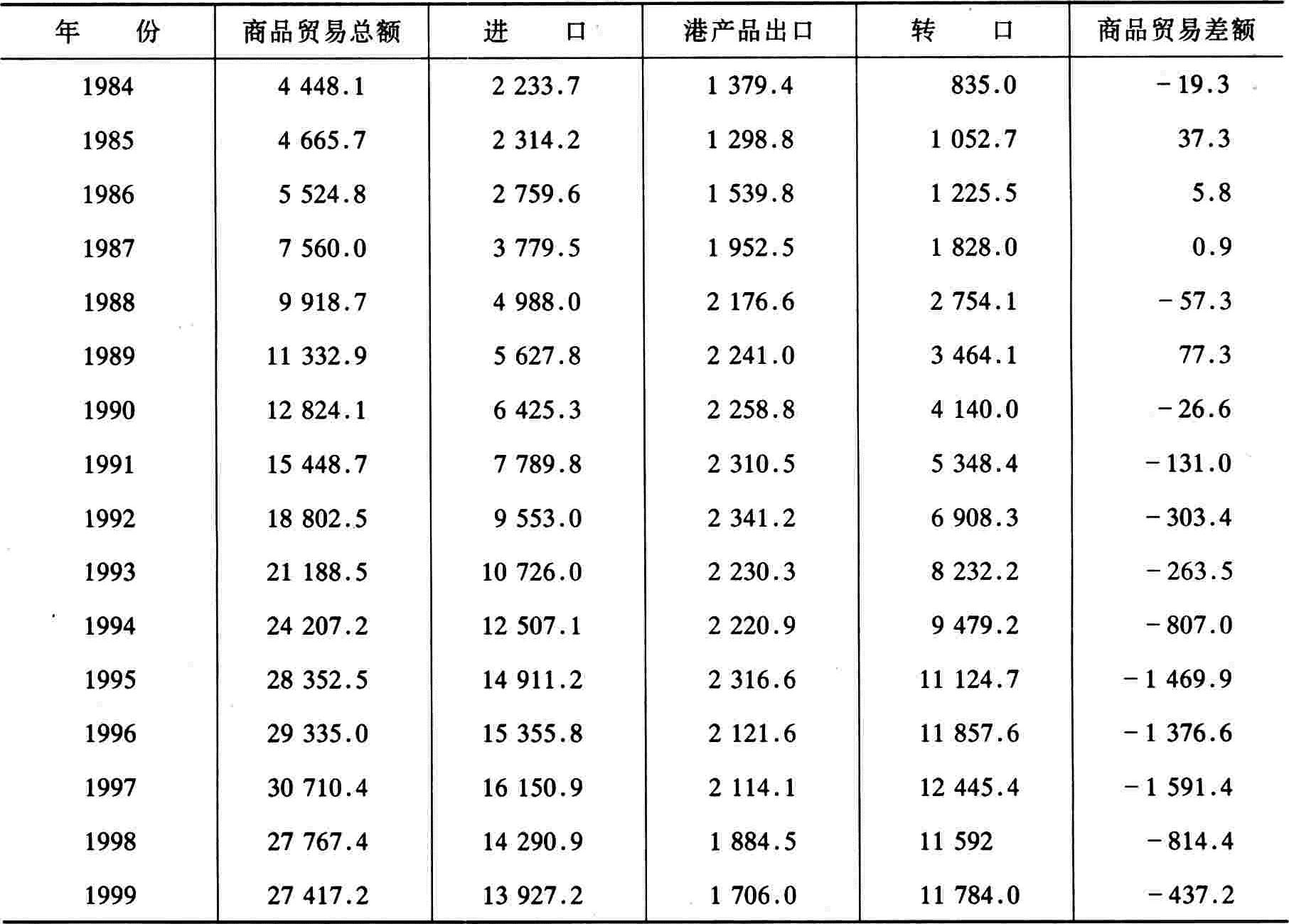 | 年　份 | 商品贸易总额 | 进　口 | 港产品出口 | 转　口 | 商品贸易差额 |
|---|---|---|---|---|---|
| 1984 | 4 448.1 | 2 233.7 | 1 379.4 | 835.0 | －19.3 |
| 1985 | 4 665.7 | 2 314.2 | 1 298.8 | 1 052.7 | 37.3 |
| 1986 | 5 524.8 | 2 759.6 | 1 539.8 | 1 225.5 | 5.8 |
| 1987 | 7 560.0 | 3 779.5 | 1 952.5 | 1 828.0 | 0.9 |
| 1988 | 9 918.7 | 4 988.0 | 2 176.6 | 2 754.1 | －57.3 |
| 1989 | 11 332.9 | 5 627.8 | 2 241.0 | 3 464.1 | 77.3 |
| 1990 | 12 824.1 | 6 425.3 | 2 258.8 | 4 140.0 | －26.6 |
| 1991 | 15 448.7 | 7 789.8 | 2 310.5 | 5 348.4 | －131.0 |
| 1992 | 18 802.5 | 9 553.0 | 2 341.2 | 6 908.3 | －303.4 |
| 1993 | 21 188.5 | 10 726.0 | 2 230.3 | 8 232.2 | －263.5 |
| 1994 | 24 207.2 | 12 507.1 | 2 220.9 | 9 479.2 | －807.0 |
| 1995 | 28 352.5 | 14 911.2 | 2 316.6 | 11 124.7 | －1 469.9 |
| 1996 | 29 335.0 | 15 355.8 | 2 121.6 | 11 857.6 | －1 376.6 |
| 1997 | 30 710.4 | 16 150.9 | 2 114.1 | 12 445.4 | －1 591.4 |
| 1998 | 27 767.4 | 14 290.9 | 1 884.5 | 11 592 | －814.4 |
| 1999 | 27 417.2 | 13 927.2 | 1 706.0 | 11 784.0 | －437.2 |